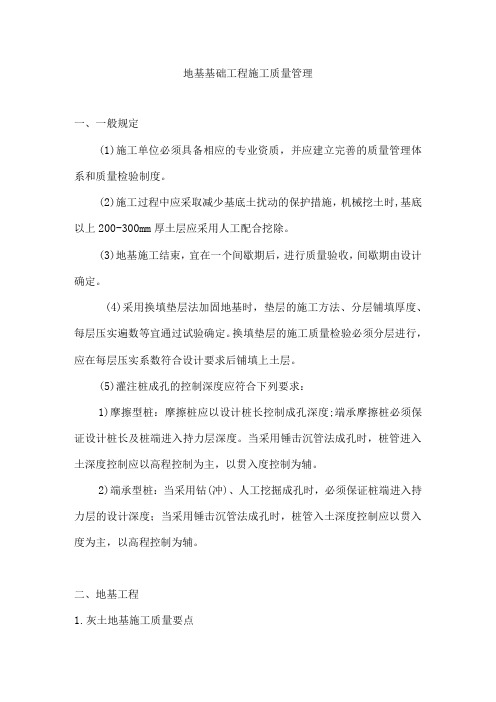 地基基础工程施工质量管理

一、一般规定

(1)施工单位必须具备相应的专业资质，并应建立完善的质量管理体系和质量检验制度。

(2)施工过程中应采取减少基底土扰动的保护措施，机械挖土时，基底以上 200-300mm 厚土层应采用人工配合挖除。

(3)地基施工结束，宜在一个间歇期后，进行质量验收，间歇期由设计确定。

(4)采用换填垫层法加固地基时，垫层的施工方法、分层铺填厚度、每层压实遍数等宜通过试验确定。换填垫层的施工质量检验必须分层进行，应在每层压实系数符合设计要求后铺填上土层。

(5)灌注桩成孔的控制深度应符合下列要求：

1)摩擦型桩：摩擦桩应以设计桩长控制成孔深度;端承摩擦桩必须保证设计桩长及桩端进入持力层深度。当采用锤击沉管法成孔时，桩管进入土深度控制应以高程控制为主，以贯入度控制为辅。

2)端承型桩：当采用钻(冲)、人工挖掘成孔时，必须保证桩端进入持力层的设计深度;当采用锤击沉管法成孔时，桩管入土深度控制应以贯入度为主，以高程控制为辅。

二、地基工程

1.灰土地基施工质量要点